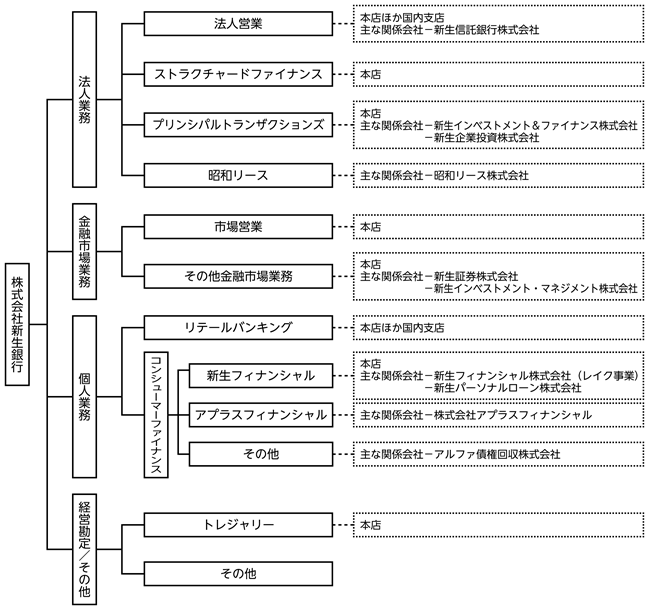 株式会社新生銀行

法人業務

法人営業
本店ほか国内支店
主な関係会社－新生信託銀行株式会社

ストラクチャードファイナンス
本店

プリンシパルトランザクションズ
本店
主な関係会社－新生インベストメント＆ファイナンス株式会社
－新生企業投資株式会社

昭和リース
主な関係会社－昭和リース株式会社

金融市場業務

市場営業
本店

その他金融市場業務
本店
主な関係会社－新生証券株式会社
－新生インベストメント・マネジメント株式会社

個人業務

リテールバンキング
本店ほか国内支店

コンシューマーファイナンス

新生フィナンシャル
本店
主な関係会社－新生フィナンシャル株式会社（レイク事業）
－新生パーソナルローン株式会社

アプラスフィナンシャル
主な関係会社－株式会社アプラスフィナンシャル

その他
主な関係会社－アルファ債権回収株式会社

経営勘定／その他

トレジャリー
本店

その他